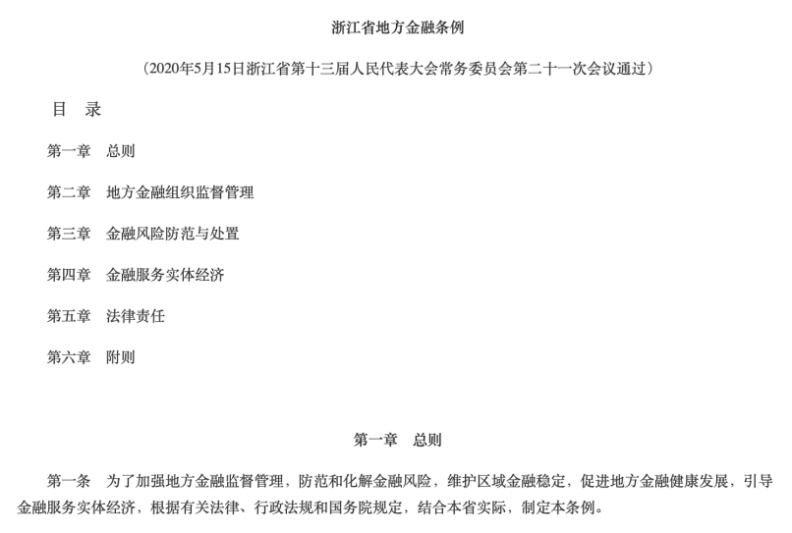 浙江省地方金融条例

（2020年5月15日浙江省第十三届人民代表大会常务委员会第二十一次会议通过）

目　录

第一章　总则

第二章　地方金融组织监督管理

第三章　金融风险防范与处置

第四章　金融服务实体经济

第五章　法律责任

第六章　附则

第一章　总则

第一条　为了加强地方金融监督管理，防范和化解金融风险，维护区域金融稳定，促进地方金融健康发展，引导金融服务实体经济，根据有关法律、行政法规和国务院规定，结合本省实际，制定本条例。